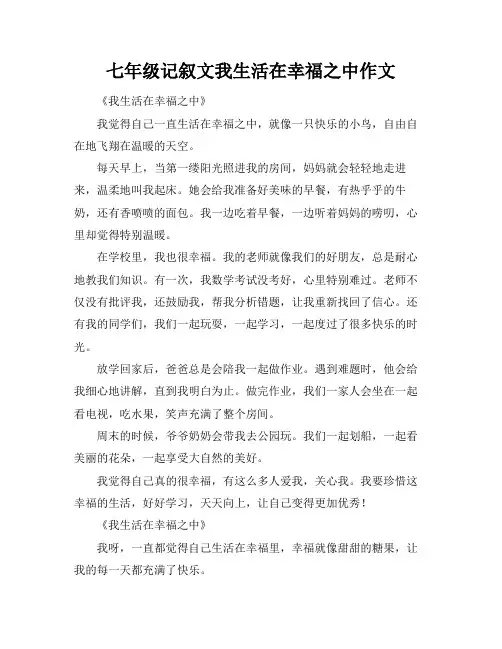 七年级记叙文我生活在幸福之中作文

《我生活在幸福之中》

我觉得自己一直生活在幸福之中，就像一只快乐的小鸟，自由自在地飞翔在温暖的天空。

每天早上，当第一缕阳光照进我的房间，妈妈就会轻轻地走进来，温柔地叫我起床。她会给我准备好美味的早餐，有热乎乎的牛奶，还有香喷喷的面包。我一边吃着早餐，一边听着妈妈的唠叨，心里却觉得特别温暖。

在学校里，我也很幸福。我的老师就像我们的好朋友，总是耐心地教我们知识。有一次，我数学考试没考好，心里特别难过。老师不仅没有批评我，还鼓励我，帮我分析错题，让我重新找回了信心。还有我的同学们，我们一起玩耍，一起学习，一起度过了很多快乐的时光。

放学回家后，爸爸总是会陪我一起做作业。遇到难题时，他会给我细心地讲解，直到我明白为止。做完作业，我们一家人会坐在一起看电视，吃水果，笑声充满了整个房间。

周末的时候，爷爷奶奶会带我去公园玩。我们一起划船，一起看美丽的花朵，一起享受大自然的美好。

我觉得自己真的很幸福，有这么多人爱我，关心我。我要珍惜这幸福的生活，好好学习，天天向上，让自己变得更加优秀！

《我生活在幸福之中》

我呀，一直都觉得自己生活在幸福里，幸福就像甜甜的糖果，让我的每一天都充满了快乐。